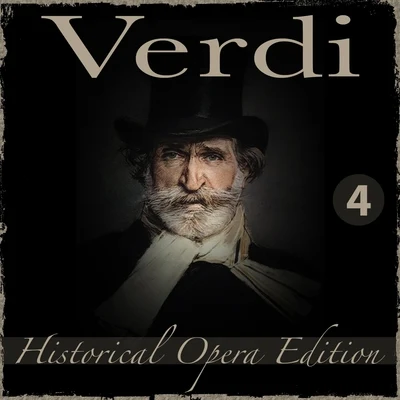 Verdi

4

Historical Opera Edition